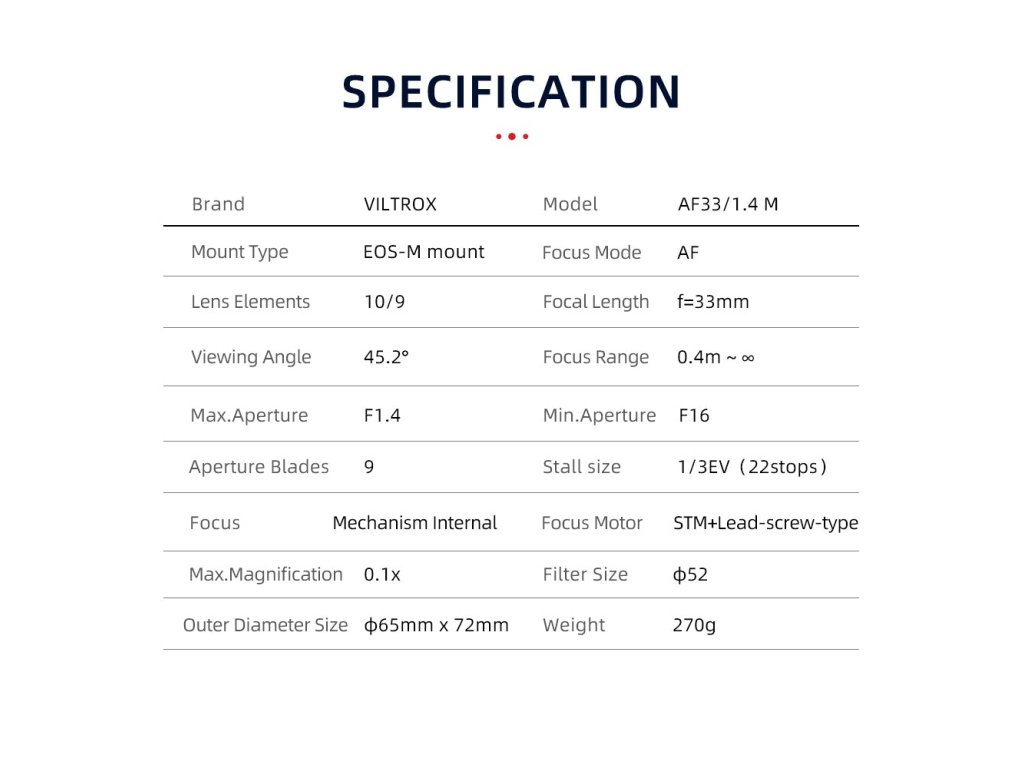 SPECIFICATION

| Brand | VILTROX | Model | AF33/1.4 M |
|---|---|---|---|
| Mount Type | EOS-M mount | Focus Mode | AF |
| Lens Elements | 10/9 | Focal Length | f=33mm |
| Viewing Angle | 45.2° | Focus Range | 0.4m ~ ∞ |
| Max.Aperture | F1.4 | Min.Aperture | F16 |
| Aperture Blades | 9 | Stall size | 1/3EV（22stops） |
| Focus | Mechanism Internal | Focus Motor | STM+Lead-screw-type |
| Max.Magnification | 0.1x | Filter Size | ϕ52 |
| Outer Diameter Size | ϕ65mm x 72mm | Weight | 270g |